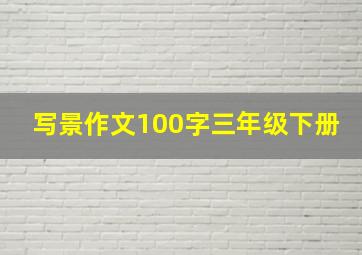 写景作文100字三年级下册